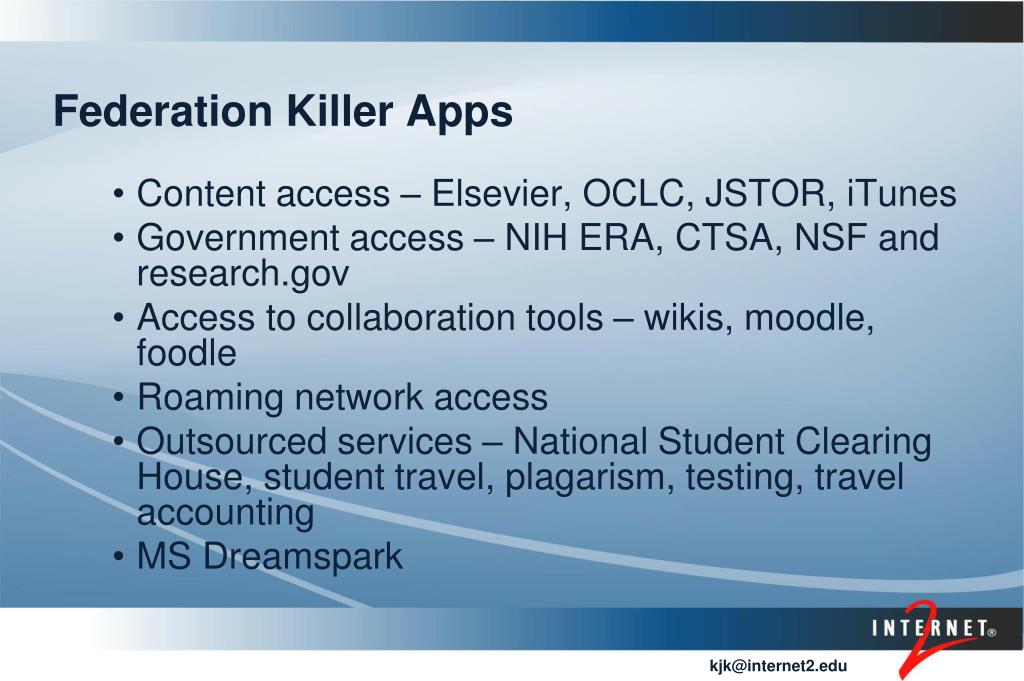 Federation Killer Apps

• Content access – Elsevier, OCLC, JSTOR, iTunes
• Government access – NIH ERA, CTSA, NSF and research.gov
• Access to collaboration tools – wikis, moodle, foodle
• Roaming network access
• Outsourced services – National Student Clearing House, student travel, plagarism, testing, travel accounting
• MS Dreamspark

INTERNET® 2

kjk@internet2.edu